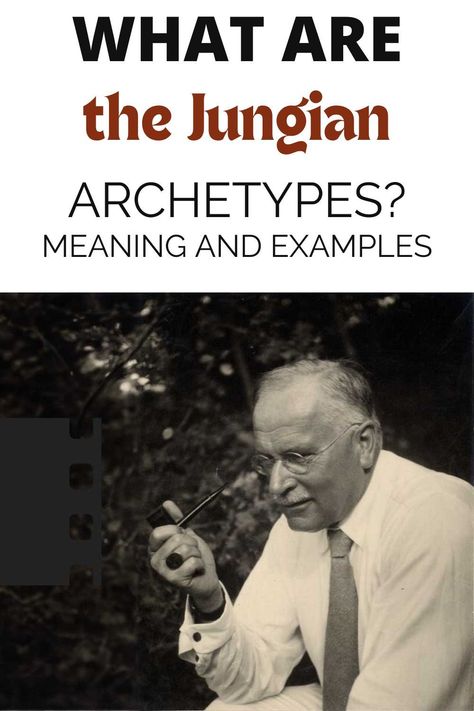 WHAT ARE
the Jungian
ARCHETYPES?
MEANING AND EXAMPLES